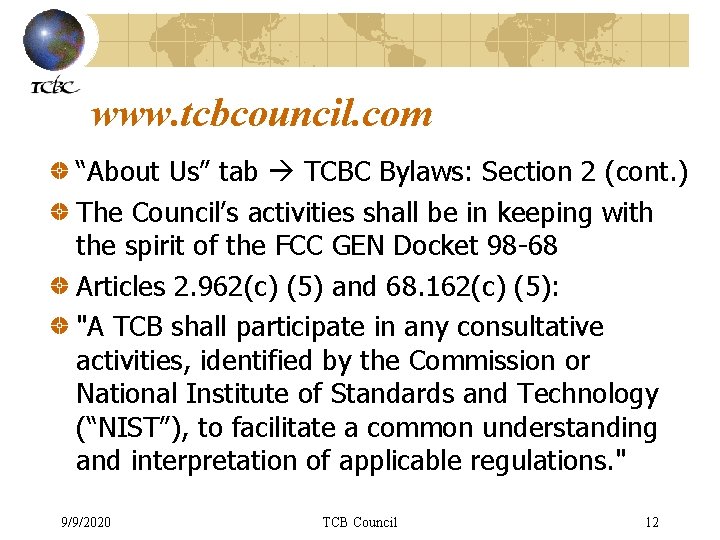 TCBC

www.tcbcouncil.com

“About Us” tab → TCBC Bylaws: Section 2 (cont.)

The Council’s activities shall be in keeping with the spirit of the FCC GEN Docket 98-68

Articles 2.962(c) (5) and 68.162(c) (5):

"A TCB shall participate in any consultative activities, identified by the Commission or National Institute of Standards and Technology (“NIST”), to facilitate a common understanding and interpretation of applicable regulations."

9/9/2020 TCB Council 12